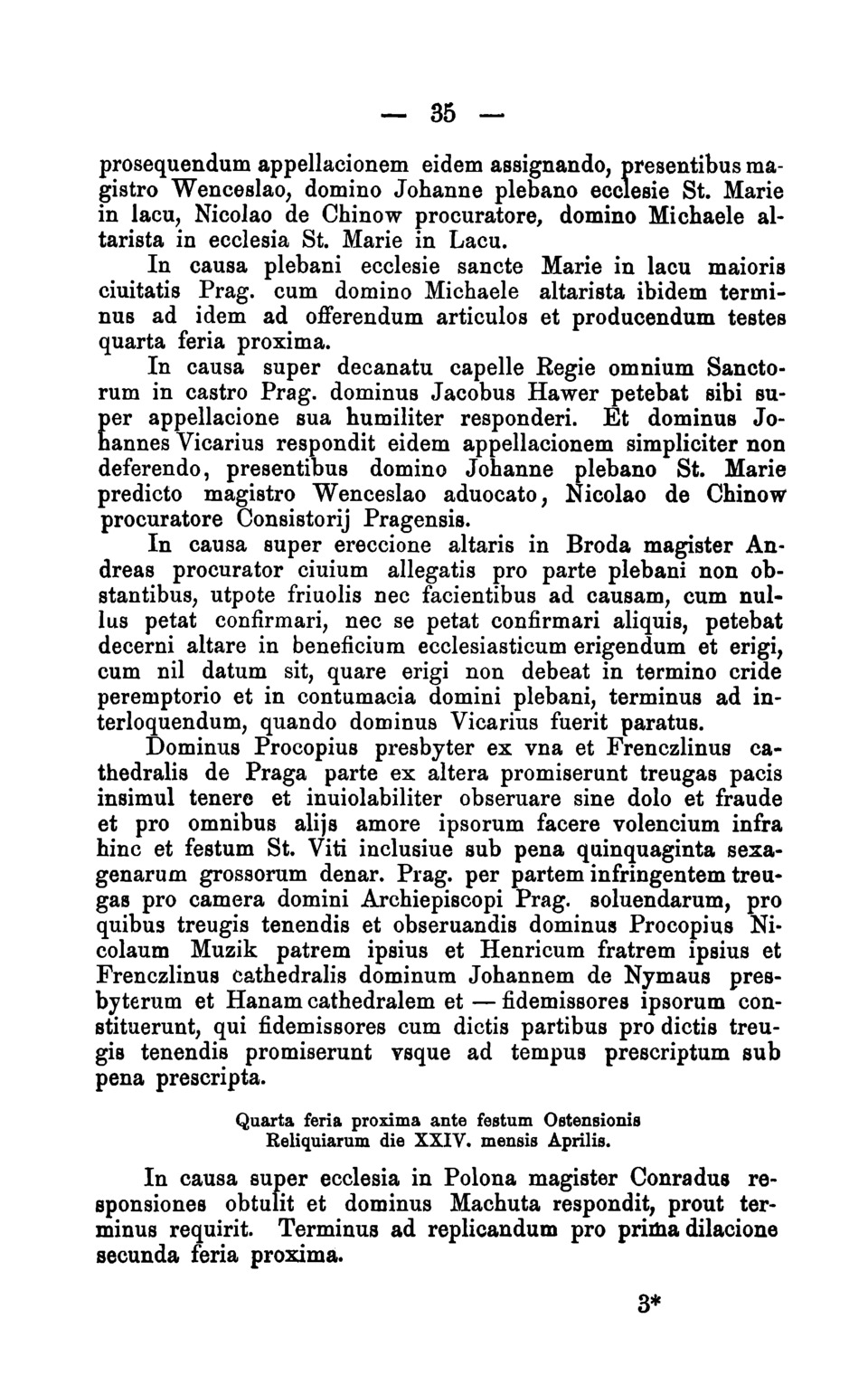 — 35 —

prosequendum appellacionem eidem assignando, presentibus magistro Wenceslao, domino Johanne plebano ecclesie St. Marie in lacu, Nicolao de Chinow procuratore, domino Michaele altarista in ecclesia St. Marie in Lacu.

In causa plebani ecclesie sancte Marie in lacu maioris ciuitatis Prag. cum domino Michaele altarista ibidem terminus ad idem ad offerendum articulos et producendum testes quarta feria proxima.

In causa super decanatu capelle Regie omnium Sanctorum in castro Prag. dominus Jacobus Hawer petebat sibi super appellacione sua humiliter responderi. Et dominus Johannes Vicarius respondit eidem appellacionem simpliciter non deferendo, presentibus domino Johanne plebano St. Marie predicto magistro Wenceslao aduocato, Nicolao de Chinow procuratore Consistorij Pragensis.

In causa super ereccione altaris in Broda magister Andreas procurator ciuium allegatis pro parte plebani non obstantibus, utpote friuolis nec facientibus ad causam, cum nullus petat confirmari, nec se petat confirmari aliquis, petebat decerni altare in beneficium ecclesiasticum erigendum et erigi, cum nil datum sit, quare erigi non debeat in termino cride peremptorio et in contumacia domini plebani, terminus ad interloquendum, quando dominus Vicarius fuerit paratus.

Dominus Procopius presbyter ex vna et Frenczlinus cathedralis de Praga parte ex altera promiserunt treugas pacis insimul tenere et inuiolabiliter obseruare sine dolo et fraude et pro omnibus alijs amore ipsorum facere volencium infra hinc et festum St. Viti inclusiue sub pena quinquaginta sexagenarum grossorum denar. Prag. per partem infringentem treugas pro camera domini Archiepiscopi Prag. soluendarum, pro quibus treugis tenendis et obseruandis dominus Procopius Nicolaum Muzik patrem ipsius et Henricum fratrem ipsius et Frenczlinus cathedralis dominum Johannem de Nymaus presbyterum et Hanam cathedralem et — fidemissores ipsorum constituerunt, qui fidemissores cum dictis partibus pro dictis treugis tenendis promiserunt vsque ad tempus prescriptum sub pena prescripta.

Quarta feria proxima ante festum Ostensionis Reliquiarum die XXIV. mensis Aprilis.

In causa super ecclesia in Polona magister Conradus responsiones obtulit et dominus Machuta respondit, prout terminus requirit. Terminus ad replicandum pro prima dilacione secunda feria proxima.

3*